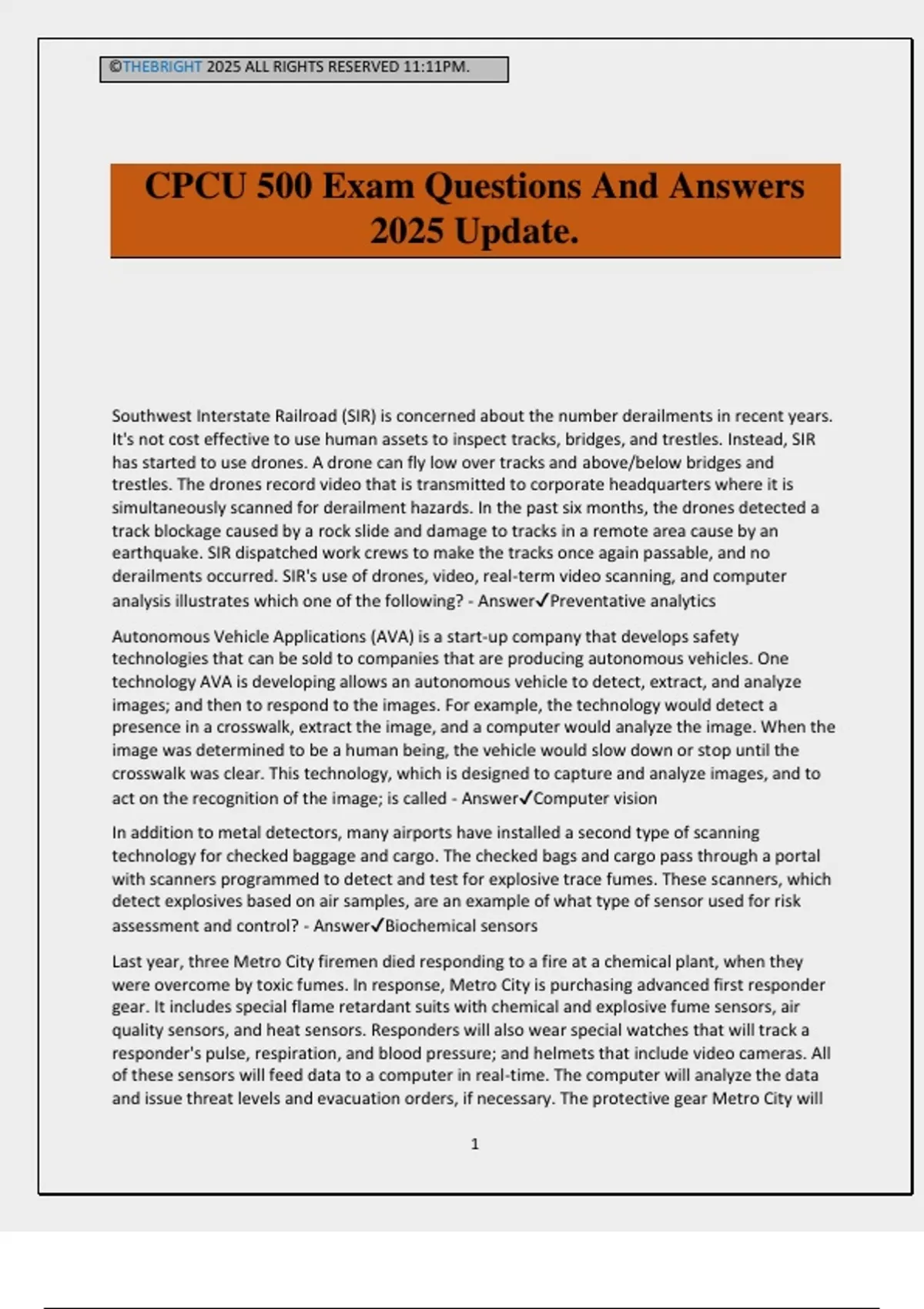 ©THEBRIGHT 2025 ALL RIGHTS RESERVED 11:11PM.

CPCU 500 Exam Questions And Answers 2025 Update.

Southwest Interstate Railroad (SIR) is concerned about the number derailments in recent years. It's not cost effective to use human assets to inspect tracks, bridges, and trestles. Instead, SIR has started to use drones. A drone can fly low over tracks and above/below bridges and trestles. The drones record video that is transmitted to corporate headquarters where it is simultaneously scanned for derailment hazards. In the past six months, the drones detected a track blockage caused by a rock slide and damage to tracks in a remote area cause by an earthquake. SIR dispatched work crews to make the tracks once again passable, and no derailments occurred. SIR's use of drones, video, real-term video scanning, and computer analysis illustrates which one of the following? - Answer✓Preventative analytics

Autonomous Vehicle Applications (AVA) is a start-up company that develops safety technologies that can be sold to companies that are producing autonomous vehicles. One technology AVA is developing allows an autonomous vehicle to detect, extract, and analyze images; and then to respond to the images. For example, the technology would detect a presence in a crosswalk, extract the image, and a computer would analyze the image. When the image was determined to be a human being, the vehicle would slow down or stop until the crosswalk was clear. This technology, which is designed to capture and analyze images, and to act on the recognition of the image; is called - Answer✓Computer vision

In addition to metal detectors, many airports have installed a second type of scanning technology for checked baggage and cargo. The checked bags and cargo pass through a portal with scanners programmed to detect and test for explosive trace fumes. These scanners, which detect explosives based on air samples, are an example of what type of sensor used for risk assessment and control? - Answer✓Biochemical sensors

Last year, three Metro City firemen died responding to a fire at a chemical plant, when they were overcome by toxic fumes. In response, Metro City is purchasing advanced first responder gear. It includes special flame retardant suits with chemical and explosive fume sensors, air quality sensors, and heat sensors. Responders will also wear special watches that will track a responder's pulse, respiration, and blood pressure; and helmets that include video cameras. All of these sensors will feed data to a computer in real-time. The computer will analyze the data and issue threat levels and evacuation orders, if necessary. The protective gear Metro City will

1